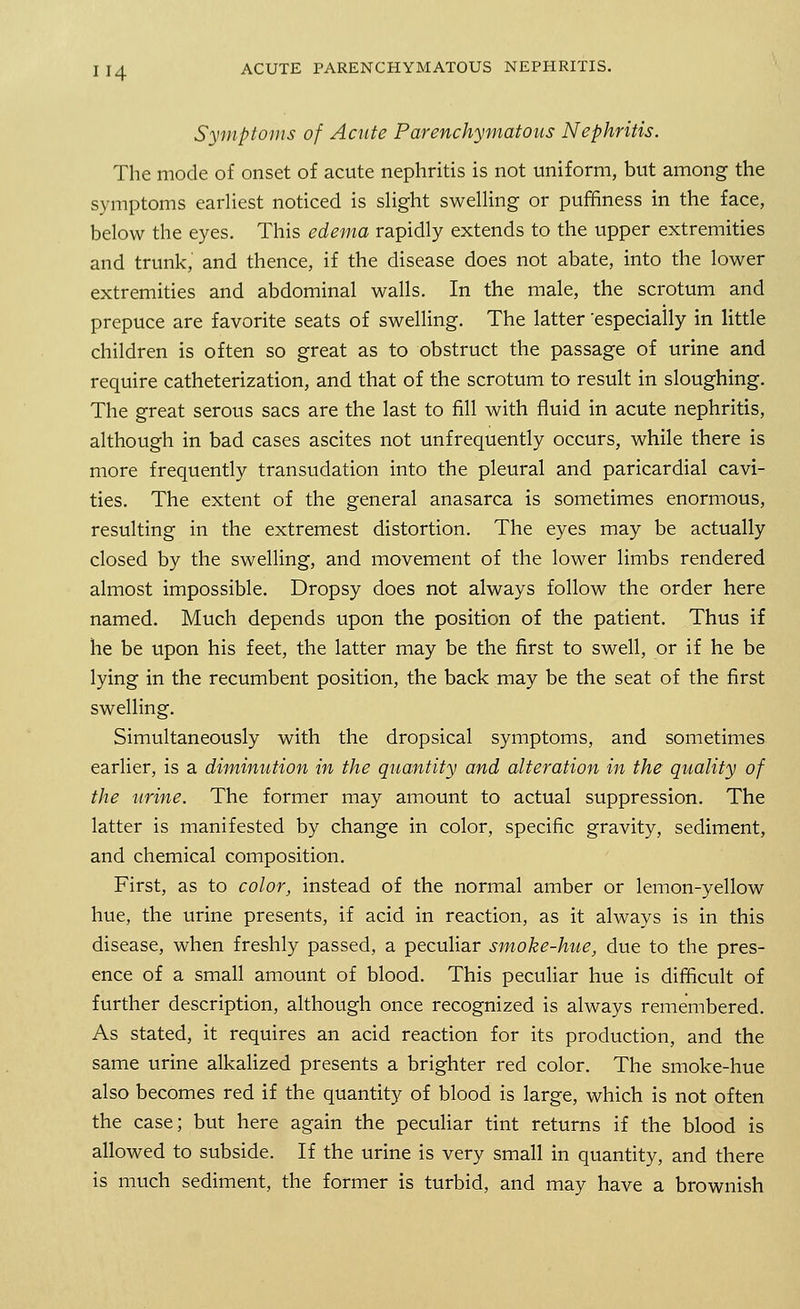 114 ACUTE PARENCHYMATOUS NEPHRITIS.

Symptoms of Acute Parenchymatous Nephritis.

The mode of onset of acute nephritis is not uniform, but among the symptoms earliest noticed is slight swelling or puffiness in the face, below the eyes. This edema rapidly extends to the upper extremities and trunk, and thence, if the disease does not abate, into the lower extremities and abdominal walls. In the male, the scrotum and prepuce are favorite seats of swelling. The latter especially in little children is often so great as to obstruct the passage of urine and require catheterization, and that of the scrotum to result in sloughing. The great serous sacs are the last to fill with fluid in acute nephritis, although in bad cases ascites not unfrequently occurs, while there is more frequently transudation into the pleural and paricardial cavities. The extent of the general anasarca is sometimes enormous, resulting in the extremest distortion. The eyes may be actually closed by the swelling, and movement of the lower limbs rendered almost impossible. Dropsy does not always follow the order here named. Much depends upon the position of the patient. Thus if he be upon his feet, the latter may be the first to swell, or if he be lying in the recumbent position, the back may be the seat of the first swelling.

Simultaneously with the dropsical symptoms, and sometimes earlier, is a diminution in the quantity and alteration in the quality of the urine. The former may amount to actual suppression. The latter is manifested by change in color, specific gravity, sediment, and chemical composition.

First, as to color, instead of the normal amber or lemon-yellow hue, the urine presents, if acid in reaction, as it always is in this disease, when freshly passed, a peculiar smoke-hue, due to the presence of a small amount of blood. This peculiar hue is difficult of further description, although once recognized is always remembered. As stated, it requires an acid reaction for its production, and the same urine alkalized presents a brighter red color. The smoke-hue also becomes red if the quantity of blood is large, which is not often the case; but here again the peculiar tint returns if the blood is allowed to subside. If the urine is very small in quantity, and there is much sediment, the former is turbid, and may have a brownish